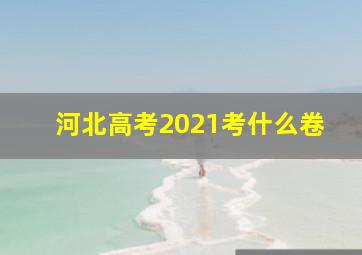 河北高考2021考什么卷